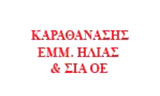 ΚΑΡΑΘΑΝΑΣΗΣ
ΕΜΜ. ΗΛΙΑΣ
& ΣΙΑ ΟΕ